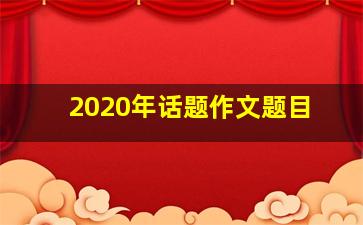 2020年话题作文题目